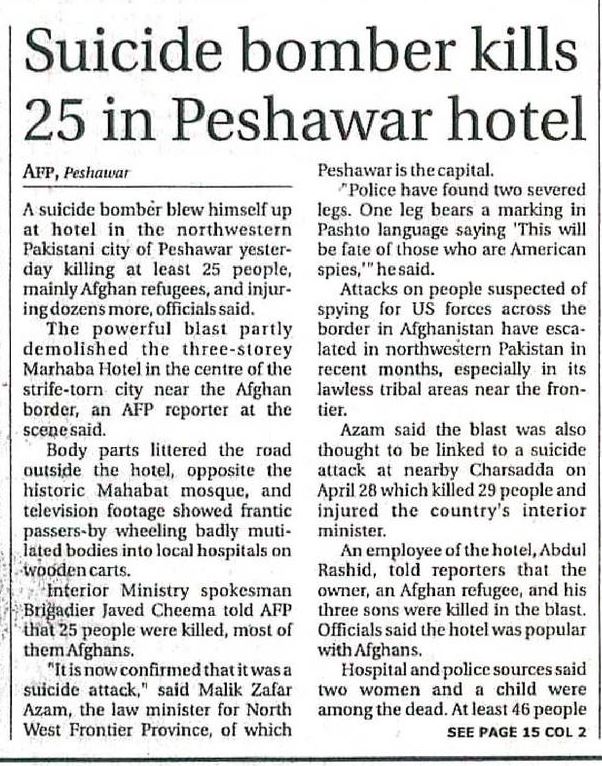 Suicide bomber kills 25 in Peshawar hotel

AFP, Peshawar

A suicide bomber blew himself up at hotel in the northwestern Pakistani city of Peshawar yesterday killing at least 25 people, mainly Afghan refugees, and injuring dozens more, officials said.

The powerful blast partly demolished the three-storey Marhaba Hotel in the centre of the strife-torn city near the Afghan border, an AFP reporter at the scene said.

Body parts littered the road outside the hotel, opposite the historic Mahabat mosque, and television footage showed frantic passers-by wheeling badly mutilated bodies into local hospitals on wooden carts.

Interior Ministry spokesman Brigadier Javed Cheema told AFP that 25 people were killed, most of them Afghans.

"It is now confirmed that it was a suicide attack," said Malik Zafar Azam, the law minister for North West Frontier Province, of which Peshawar is the capital.

"Police have found two severed legs. One leg bears a marking in Pashto language saying 'This will be fate of those who are American spies,'" he said.

Attacks on people suspected of spying for US forces across the border in Afghanistan have escalated in northwestern Pakistan in recent months, especially in its lawless tribal areas near the frontier.

Azam said the blast was also thought to be linked to a suicide attack at nearby Charsadda on April 28 which killed 29 people and injured the country's interior minister.

An employee of the hotel, Abdul Rashid, told reporters that the owner, an Afghan refugee, and his three sons were killed in the blast. Officials said the hotel was popular with Afghans.

Hospital and police sources said two women and a child were among the dead. At least 46 people

SEE PAGE 15 COL 2